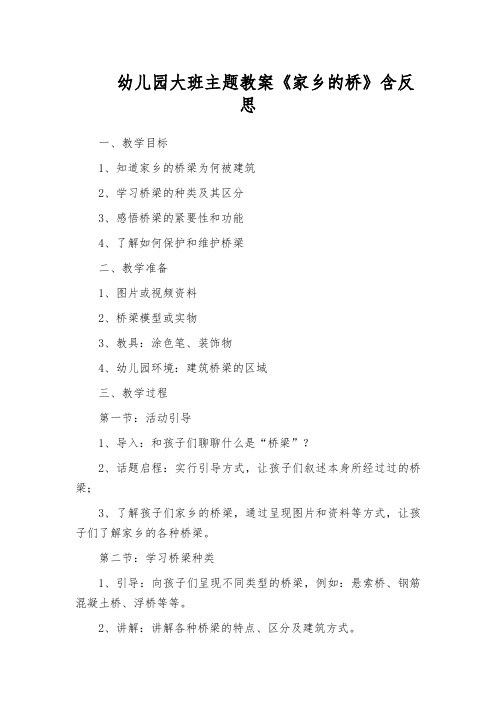 幼儿园大班主题教案《家乡的桥》含反思

一、教学目标

1、知道家乡的桥梁为何被建筑

2、学习桥梁的种类及其区分

3、感悟桥梁的紧要性和功能

4、了解如何保护和维护桥梁

二、教学准备

1、图片或视频资料

2、桥梁模型或实物

3、教具：涂色笔、装饰物

4、幼儿园环境：建筑桥梁的区域

三、教学过程

第一节：活动引导

1、导入：和孩子们聊聊什么是“桥梁”？

2、话题启程：实行引导方式，让孩子们叙述本身所经过过的桥梁；

3、了解孩子们家乡的桥梁，通过呈现图片和资料等方式，让孩子们了解家乡的各种桥梁。

第二节：学习桥梁种类

1、引导：向孩子们呈现不同类型的桥梁，例如：悬索桥、钢筋混凝土桥、浮桥等等。

2、讲解：讲解各种桥梁的特点、区分及建筑方式。